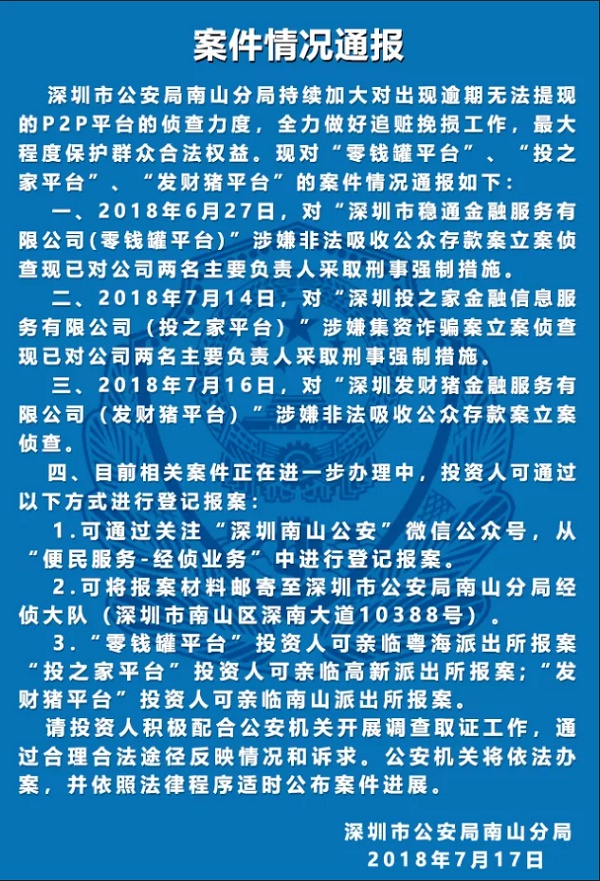 案件情况通报

深圳市公安局南山分局持续加大对出现逾期无法提现的P2P平台的侦查力度，全力做好追赃挽损工作，最大程度保护群众合法权益。现对“零钱罐平台”、“投之家平台”、“发财猪平台”的案件情况通报如下：

一、2018年6月27日，对“深圳市稳通金融服务有限公司(零钱罐平台)”涉嫌非法吸收公众存款案立案侦查现已对公司两名主要负责人采取刑事强制措施。

二、2018年7月14日，对“深圳投之家金融信息服务有限公司（投之家平台）”涉嫌集资诈骗案立案侦查现已对公司两名主要负责人采取刑事强制措施。

三、2018年7月16日，对“深圳发财猪金融服务有限公司（发财猪平台）”涉嫌非法吸收公众存款案立案侦查。

四、目前相关案件正在进一步办理中，投资人可通过以下方式进行登记报案：

1.可通过关注“深圳南山公安”微信公众号，从“便民服务-经侦业务”中进行登记报案。

2.可将报案材料邮寄至深圳市公安局南山分局经侦大队（深圳市南山区深南大道10388号）。

3.“零钱罐平台”投资人可亲临粤海派出所报案“投之家平台”投资人可亲临高新派出所报案；“发财猪平台”投资人可亲临南山派出所报案。

请投资人积极配合公安机关开展调查取证工作，通过合理合法途径反映情况和诉求。公安机关将依法办案，并依照法律程序适时公布案件进展。

深圳市公安局南山分局
2018年7月17日